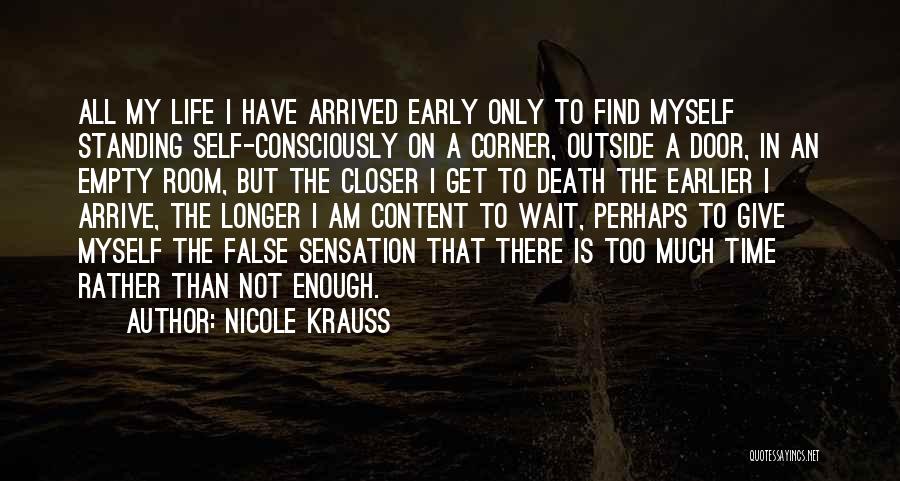 ALL MY LIFE I HAVE ARRIVED EARLY ONLY TO FIND MYSELF STANDING SELF-CONSCIOUSLY ON A CORNER, OUTSIDE A DOOR, IN AN EMPTY ROOM, BUT THE CLOSER I GET TO DEATH THE EARLIER I ARRIVE, THE LONGER I AM CONTENT TO WAIT, PERHAPS TO GIVE MYSELF THE FALSE SENSATION THAT THERE IS TOO MUCH TIME RATHER THAN NOT ENOUGH.

AUTHOR: NICOLE KRAUSS

QUOTESSAYINGS.NET